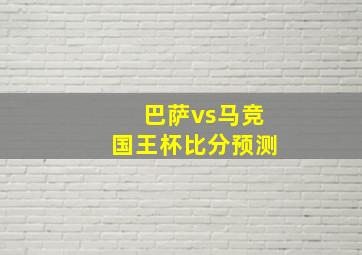 巴萨vs马竞
国王杯比分预测